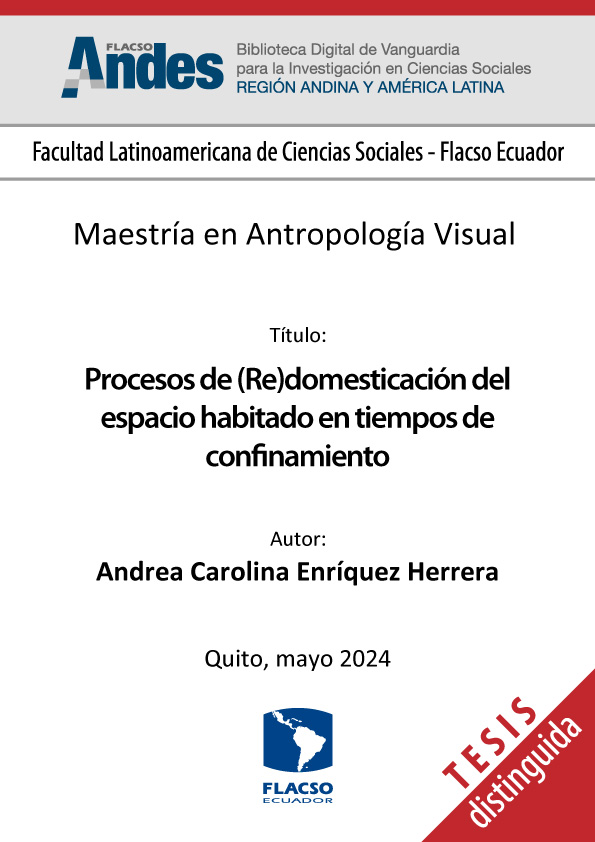 FLACSO
Andes

Biblioteca Digital de Vanguardia
para la Investigación en Ciencias Sociales
REGIÓN ANDINA Y AMÉRICA LATINA

Facultad Latinoamericana de Ciencias Sociales - Flacso Ecuador

Maestría en Antropología Visual

Título:

Procesos de (Re)domesticación del espacio habitado en tiempos de confinamiento

Autor:

Andrea Carolina Enríquez Herrera

Quito, mayo 2024

FLACSO
ECUADOR

TESIS
distinguida